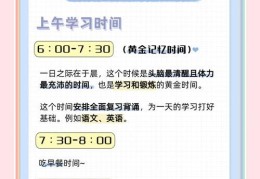 上午学习时间

6：00-7：30 （黄金记忆时间）

一日之际在于晨，这个时候是头脑最清醒且体力最充沛的时间，也是学习和锻炼的黄金时间。

这个时间安排全面复习背诵，为一天的学习打好基础。例如语文、英语。

7：30-8：00

吃早餐时间~